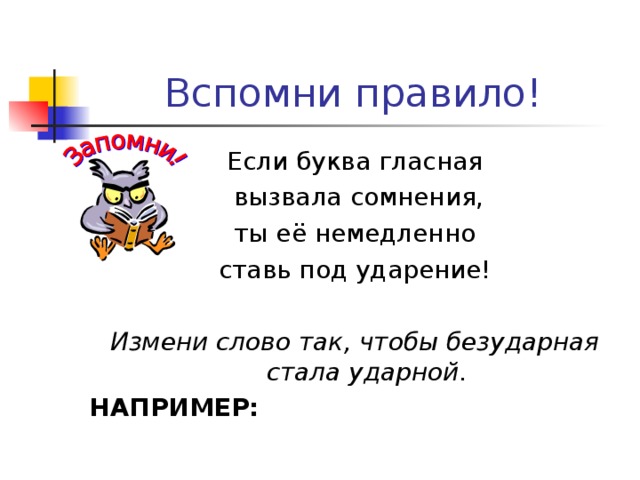 Вспомни правило!

Запомни!

Если буква гласная
вызвала сомнения,
ты её немедленно
ставь под ударение!

Измени слово так, чтобы безударная стала ударной.

НАПРИМЕР: